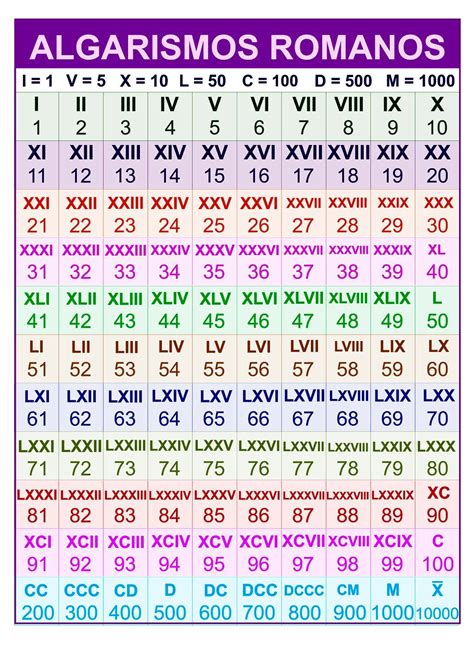 ALGARISMOS ROMANOS

I = 1 V = 5 X = 10 L = 50 C = 100 D = 500 M = 1000

| I | II | III | IV | V | VI | VII | VIII | IX | X |
|---|---|---|---|---|---|---|---|---|---|
| 1 | 2 | 3 | 4 | 5 | 6 | 7 | 8 | 9 | 10 |
| XI | XII | XIII | XIV | XV | XVI | XVII | XVIII | XIX | XX |
| 11 | 12 | 13 | 14 | 15 | 16 | 17 | 18 | 19 | 20 |
| XXI | XXII | XXIII | XXIV | XXV | XXVI | XXVII | XXVIII | XXIX | XXX |
| 21 | 22 | 23 | 24 | 25 | 26 | 27 | 28 | 29 | 30 |
| XXXI | XXXII | XXXIII | XXXIV | XXXV | XXXVI | XXXVII | XXXVIII | XXXIX | XL |
| 31 | 32 | 33 | 34 | 35 | 36 | 37 | 38 | 39 | 40 |
| XLI | XLII | XLIII | XLIV | XLV | XLVI | XLVII | XLVIII | XLIX | L |
| 41 | 42 | 43 | 44 | 45 | 46 | 47 | 48 | 49 | 50 |
| LI | LII | LIII | LIV | LV | LVI | LVII | LVIII | LIX | LX |
| 51 | 52 | 53 | 54 | 55 | 56 | 57 | 58 | 59 | 60 |
| LXI | LXII | LXIII | LXIV | LXV | LXVI | LXVII | LXVIII | LXIX | LXX |
| 61 | 62 | 63 | 64 | 65 | 66 | 67 | 68 | 69 | 70 |
| LXXI | LXXII | LXXIII | LXXIV | LXXV | LXXVI | LXXVII | LXXVIII | LXXIX | LXXX |
| 71 | 72 | 73 | 74 | 75 | 76 | 77 | 78 | 79 | 80 |
| LXXXI | LXXXII | LXXXIII | LXXXIV | LXXXV | LXXXVI | LXXXVII | LXXXVIII | LXXXIX | XC |
| 81 | 82 | 83 | 84 | 85 | 86 | 87 | 88 | 89 | 90 |
| XCI | XCII | XCIII | XCIV | XCV | XCVI | XCVII | XCVIII | XCIX | C |
| 91 | 92 | 93 | 94 | 95 | 96 | 97 | 98 | 99 | 100 |
| CC | CCC | CD | D | DC | DCC | DCCC | CM | M | $\overline{X}$ |
| 200 | 300 | 400 | 500 | 600 | 700 | 800 | 900 | 1000 | 10000 |